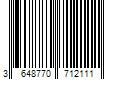 3 648770 712111